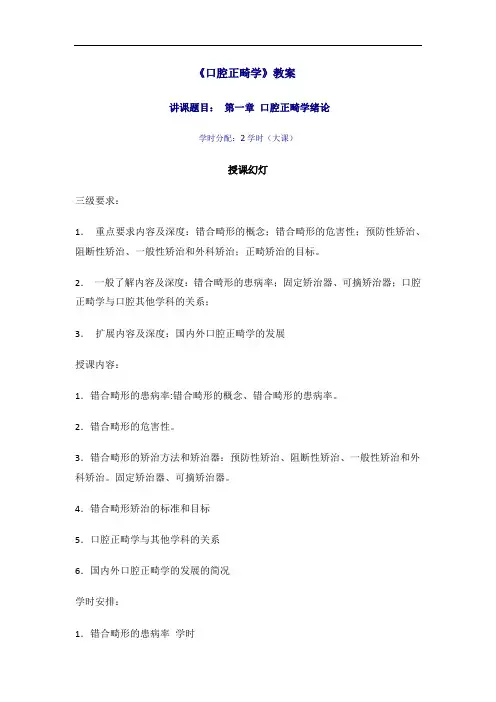 《口腔正畸学》教案

讲课题目： 第一章 口腔正畸学绪论

学时分配：2 学时（大课）

授课幻灯

三级要求：

1. 重点要求内容及深度：错合畸形的概念；错合畸形的危害性；预防性矫治、阻断性矫治、一般性矫治和外科矫治；正畸矫治的目标。

2. 一般了解内容及深度：错合畸形的患病率；固定矫治器、可摘矫治器；口腔正畸学与口腔其他学科的关系；

3. 扩展内容及深度：国内外口腔正畸学的发展

授课内容：

1. 错合畸形的患病率:错合畸形的概念、错合畸形的患病率。

2. 错合畸形的危害性。

3. 错合畸形的矫治方法和矫治器：预防性矫治、阻断性矫治、一般性矫治和外科矫治。固定矫治器、可摘矫治器。

4. 错合畸形矫治的标准和目标

5. 口腔正畸学与其他学科的关系

6. 国内外口腔正畸学的发展的简况

学时安排：

1. 错合畸形的患病率 学时